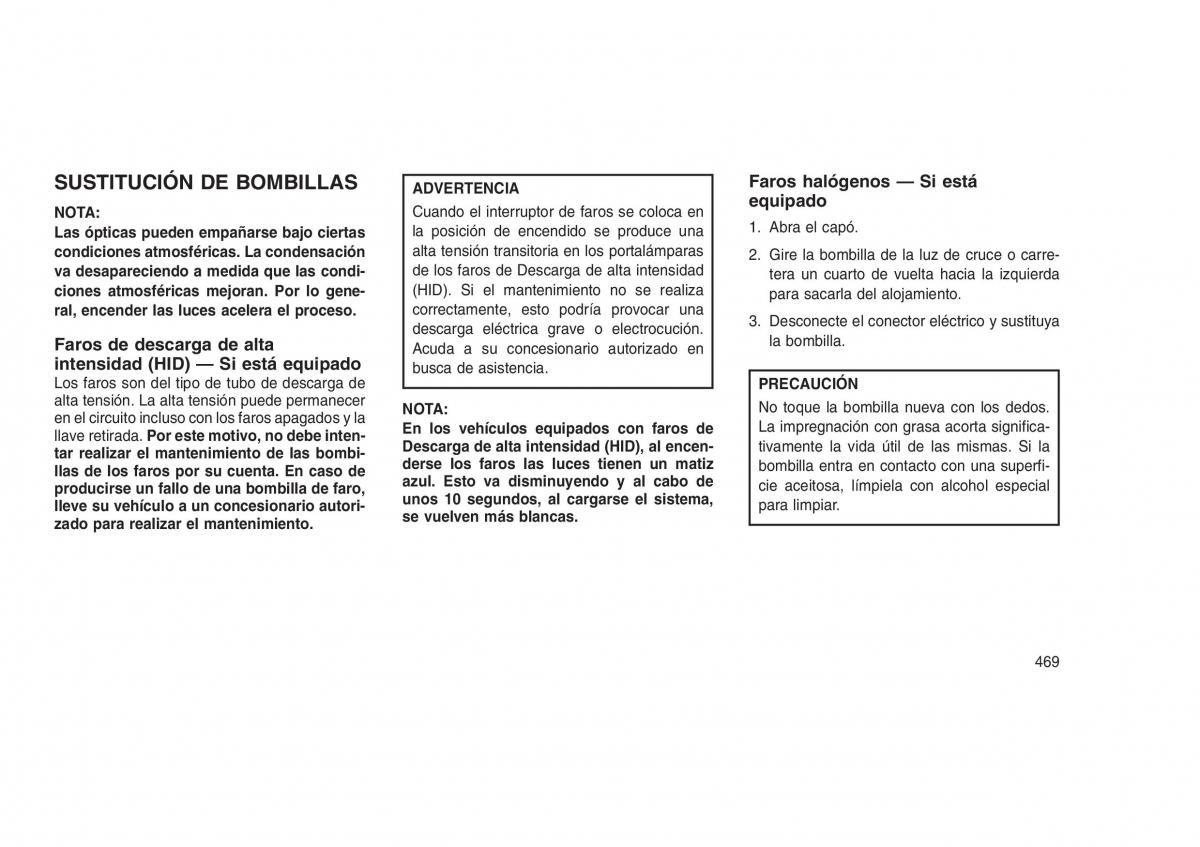 SUSTITUCIÓN DE BOMBILLAS

NOTA:
Las ópticas pueden empañarse bajo ciertas condiciones atmosféricas. La condensación va desapareciendo a medida que las condiciones atmosféricas mejoran. Por lo general, encender las luces acelera el proceso.

Faros de descarga de alta intensidad (HID) — Si está equipado
Los faros son del tipo de tubo de descarga de alta tensión. La alta tensión puede permanecer en el circuito incluso con los faros apagados y la llave retirada. Por este motivo, no debe intentar realizar el mantenimiento de las bombillas de los faros por su cuenta. En caso de producirse un fallo de una bombilla de faro, lleve su vehículo a un concesionario autorizado para realizar el mantenimiento.

ADVERTENCIA
Cuando el interruptor de faros se coloca en la posición de encendido se produce una alta tensión transitoria en los portalámparas de los faros de Descarga de alta intensidad (HID). Si el mantenimiento no se realiza correctamente, esto podría provocar una descarga eléctrica grave o electrocución. Acuda a su concesionario autorizado en busca de asistencia.

NOTA:
En los vehículos equipados con faros de Descarga de alta intensidad (HID), al encenderse los faros las luces tienen un matiz azul. Esto va disminuyendo y al cabo de unos 10 segundos, al cargarse el sistema, se vuelven más blancas.

Faros halógenos — Si está equipado
1. Abra el capó.
2. Gire la bombilla de la luz de cruce o carretera un cuarto de vuelta hacia la izquierda para sacarla del alojamiento.
3. Desconecte el conector eléctrico y sustituya la bombilla.

PRECAUCIÓN
No toque la bombilla nueva con los dedos. La impregnación con grasa acorta significativamente la vida útil de las mismas. Si la bombilla entra en contacto con una superficie aceitosa, límpiela con alcohol especial para limpiar.

469